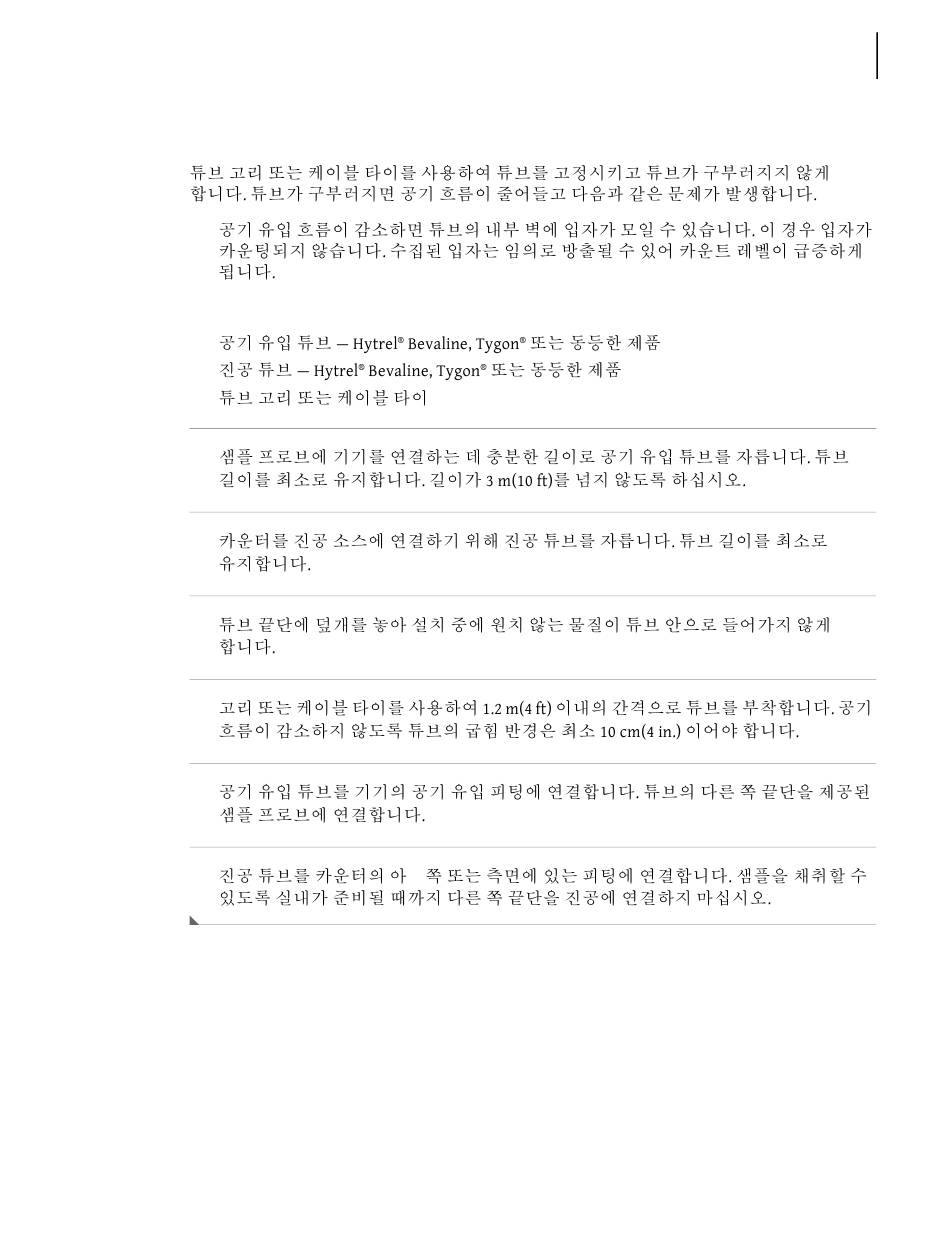 튜브 고리 또는 케이블 타이를 사용하여 튜브를 고정시키고 튜브가 구부러지지 않게 합니다. 튜브가 구부러지면 공기 흐름이 줄어들고 다음과 같은 문제가 발생합니다.

공기 유입 흐름이 감소하면 튜브의 내부 벽에 입자가 모일 수 있습니다. 이 경우 입자가 카운팅되지 않습니다. 수집된 입자는 임의로 방출될 수 있어 카운트 레벨이 급증하게 됩니다.

공기 유입 튜브 — Hytrel® Bevaline, Tygon® 또는 동등한 제품

진공 튜브 — Hytrel® Bevaline, Tygon® 또는 동등한 제품

튜브 고리 또는 케이블 타이

샘플 프로브에 기기를 연결하는 데 충분한 길이로 공기 유입 튜브를 자릅니다. 튜브 길이를 최소로 유지합니다. 길이가 3 m(10 ft)를 넘지 않도록 하십시오.

카운터를 진공 소스에 연결하기 위해 진공 튜브를 자릅니다. 튜브 길이를 최소로 유지합니다.

튜브 끝단에 덮개를 놓아 설치 중에 원치 않는 물질이 튜브 안으로 들어가지 않게 합니다.

고리 또는 케이블 타이를 사용하여 1.2 m(4 ft) 이내의 간격으로 튜브를 부착합니다. 공기 흐름이 감소하지 않도록 튜브의 굽힘 반경은 최소 10 cm(4 in.) 이어야 합니다.

공기 유입 튜브를 기기의 공기 유입 피팅에 연결합니다. 튜브의 다른 쪽 끝단을 제공된 샘플 프로브에 연결합니다.

진공 튜브를 카운터의 아 쪽 또는 측면에 있는 피팅에 연결합니다. 샘플을 채취할 수 있도록 실내가 준비될 때까지 다른 쪽 끝단을 진공에 연결하지 마십시오.